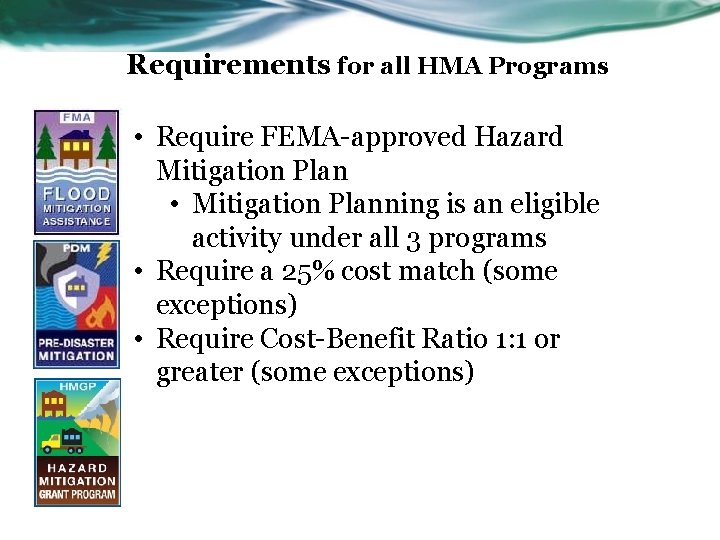 Requirements for all HMA Programs

FMA
FLOOD
MITIGATION
ASSISTANCE

PDM
PRE-DISASTER
MITIGATION

HMGP
HAZARD
MITIGATION
GRANT PROGRAM

• Require FEMA-approved Hazard Mitigation Plan
  • Mitigation Planning is an eligible activity under all 3 programs
• Require a 25% cost match (some exceptions)
• Require Cost-Benefit Ratio 1:1 or greater (some exceptions)